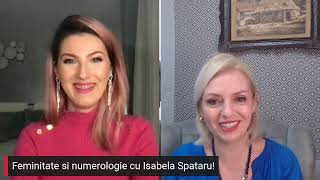 Feminitate si numerologie cu Isabela Spataru!